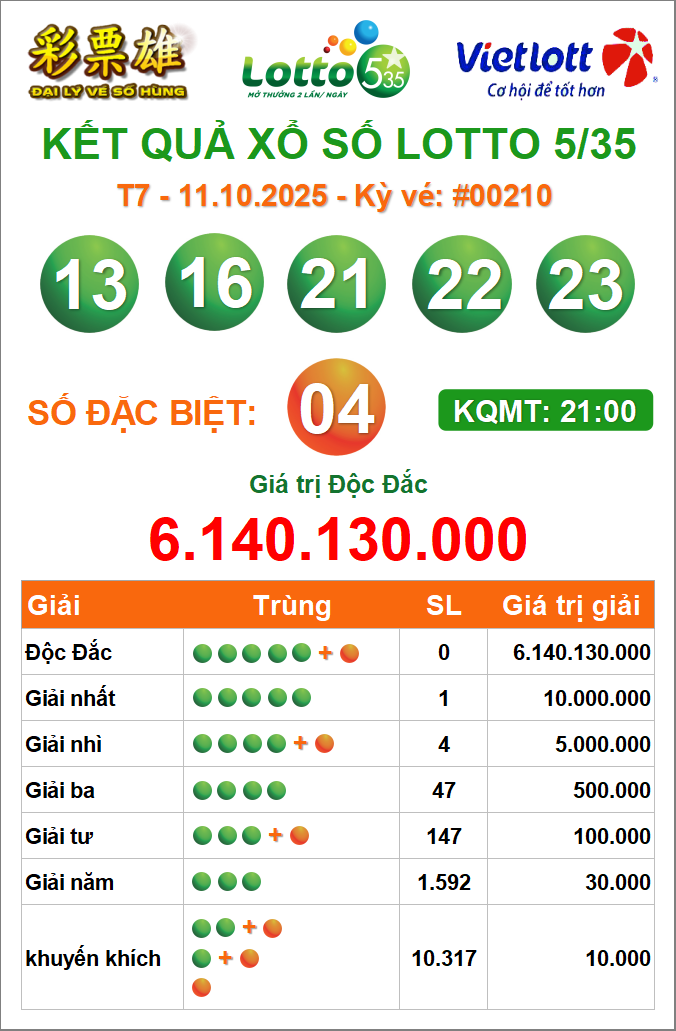 彩票雄
ĐẠI LÝ VÉ SỐ HÙNG

Lotto 5/35
MỞ THƯỞNG 2 LẦN/ NGÀY

Vietlott
Cơ hội để tốt hơn

KẾT QUẢ XỔ SỐ LOTTO 5/35

T7 - 11.10.2025 - Kỳ vé: #00210

13 16 21 22 23

SỐ ĐẶC BIỆT: 04

KQMT: 21:00

Giá trị Độc Đắc

6.140.130.000

| Giải | Trùng | SL | Giá trị giải |
|---|---|---|---|
| Độc Đắc | + | 0 | 6.140.130.000 |
| Giải nhất | | 1 | 10.000.000 |
| Giải nhì | + | 4 | 5.000.000 |
| Giải ba | | 47 | 500.000 |
| Giải tư | + | 147 | 100.000 |
| Giải năm | | 1.592 | 30.000 |
| khuyến khích | + + | 10.317 | 10.000 |